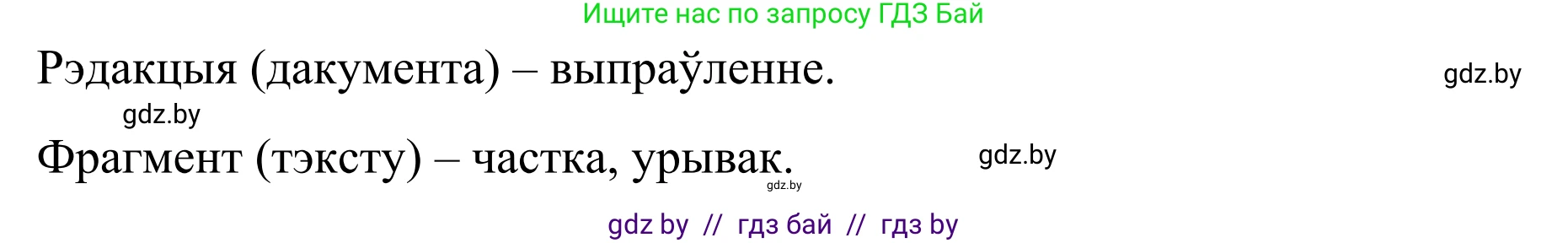 Ищите нас по запросу ГДЗ Бай

Рэдакцыя (дакумента) – выпраўленне.

gdz.by

gdz.by

Фрагмент (тэксту) – частка, урывак.

gdz.by

gdz.by

gdz by // гдз бай // гдз by